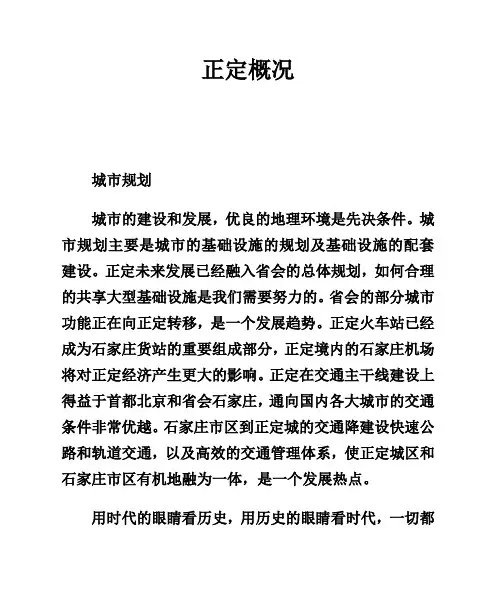 正定概况

城市规划

城市的建设和发展，优良的地理环境是先决条件。城市规划主要是城市的基础设施的规划及基础设施的配套建设。正定未来发展已经融入省会的总体规划，如何合理的共享大型基础设施是我们需要努力的。省会的部分城市功能正在向正定转移，是一个发展趋势。正定火车站已经成为石家庄货站的重要组成部分，正定境内的石家庄机场将对正定经济产生更大的影响。正定在交通主干线建设上得益于首都北京和省会石家庄，通向国内各大城市的交通条件非常优越。石家庄市区到正定城的交通降建设快速公路和轨道交通，以及高效的交通管理体系，使正定城区和石家庄市区有机地融为一体，是一个发展热点。

用时代的眼睛看历史，用历史的眼睛看时代，一切都